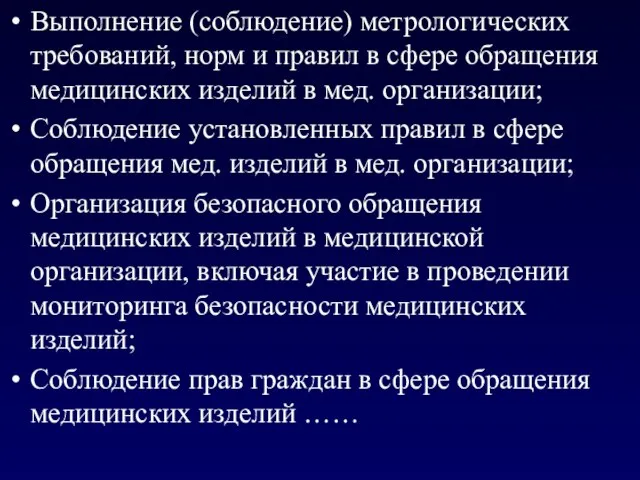 • Выполнение (соблюдение) метрологических требований, норм и правил в сфере обращения медицинских изделий в мед. организации;
• Соблюдение установленных правил в сфере обращения мед. изделий в мед. организации;
• Организация безопасного обращения медицинских изделий в медицинской организации, включая участие в проведении мониторинга безопасности медицинских изделий;
• Соблюдение прав граждан в сфере обращения медицинских изделий ……